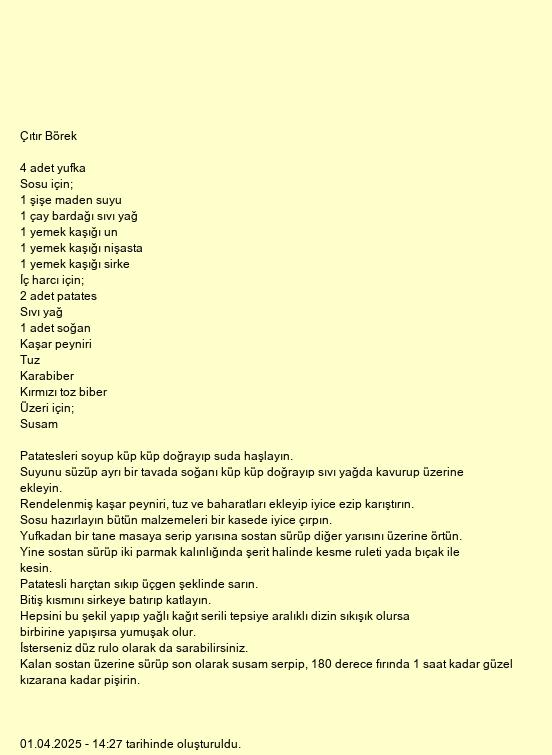 Çıtır Börek

4 adet yufka
Sosu için;
1 şişe maden suyu
1 çay bardağı sıvı yağ
1 yemek kaşığı un
1 yemek kaşığı nişasta
1 yemek kaşığı sirke
İç harcı için;
2 adet patates
Sıvı yağ
1 adet soğan
Kaşar peyniri
Tuz
Karabiber
Kırmızı toz biber
Üzeri için;
Susam

Patatesleri soyup küp küp doğrayıp suda haşlayın.
Suyunu süzüp ayrı bir tavada soğanı küp küp doğrayıp sıvı yağda kavurup üzerine ekleyin.
Rendelenmiş kaşar peyniri, tuz ve baharatları ekleyip iyice ezip karıştırın.
Sosu hazırlayın bütün malzemeleri bir kasede iyice çırpın.
Yufkadan bir tane masaya serip yarısına sostan sürüp diğer yarısını üzerine örtün.
Yine sostan sürüp iki parmak kalınlığında şerit halinde kesme ruleti yada bıçak ile kesin.
Patatesli harçtan sıkıp üçgen şeklinde sarın.
Bitiş kısmını sirkeye batırıp katlayın.
Hepsini bu şekil yapıp yağlı kağıt serili tepsiye aralıklı dizin sıkışık olursa birbirine yapışırsa yumuşak olur.
İsterseniz düz rulo olarak da sarabilirsiniz.
Kalan sostan üzerine sürüp son olarak susam serpip, 180 derece fırında 1 saat kadar güzel kızarana kadar pişirin.

01.04.2025 - 14:27 tarihinde oluşturuldu.